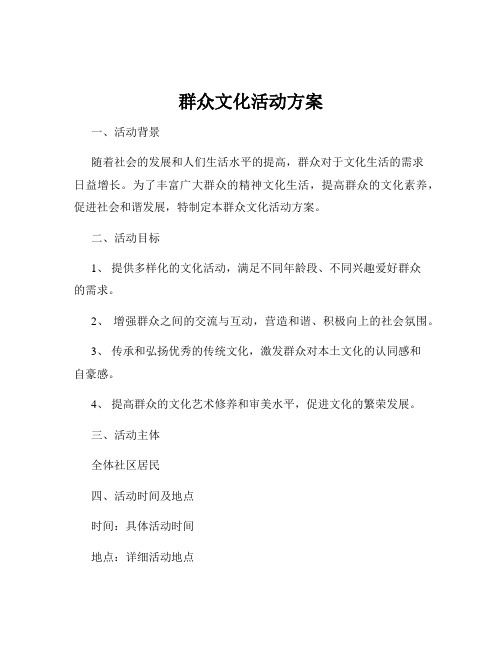 群众文化活动方案

一、活动背景

随着社会的发展和人们生活水平的提高，群众对于文化生活的需求日益增长。为了丰富广大群众的精神文化生活，提高群众的文化素养，促进社会和谐发展，特制定本群众文化活动方案。

二、活动目标

1、提供多样化的文化活动，满足不同年龄段、不同兴趣爱好群众的需求。

2、增强群众之间的交流与互动，营造和谐、积极向上的社会氛围。

3、传承和弘扬优秀的传统文化，激发群众对本土文化的认同感和自豪感。

4、提高群众的文化艺术修养和审美水平，促进文化的繁荣发展。

三、活动主体

全体社区居民

四、活动时间及地点

时间：具体活动时间

地点：详细活动地点